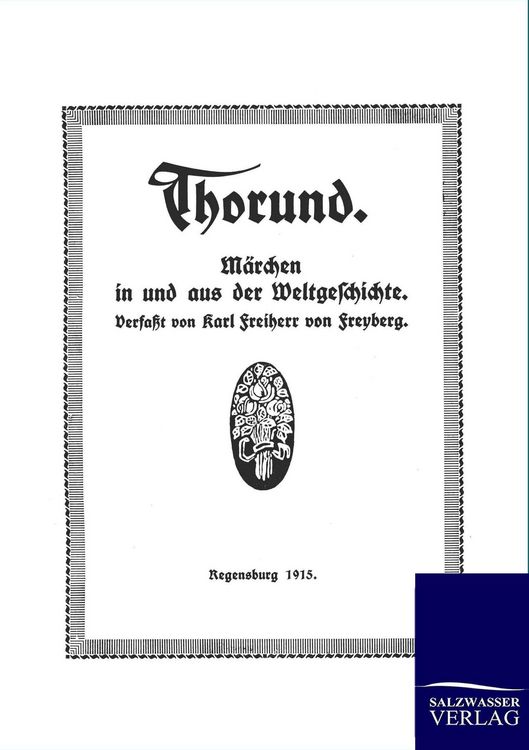 Thorund.

Märchen in und aus der Weltgeschichte.

Verfaßt von Karl Freiherr von Freyberg.

Regensburg 1915.

SALZWASSER VERLAG